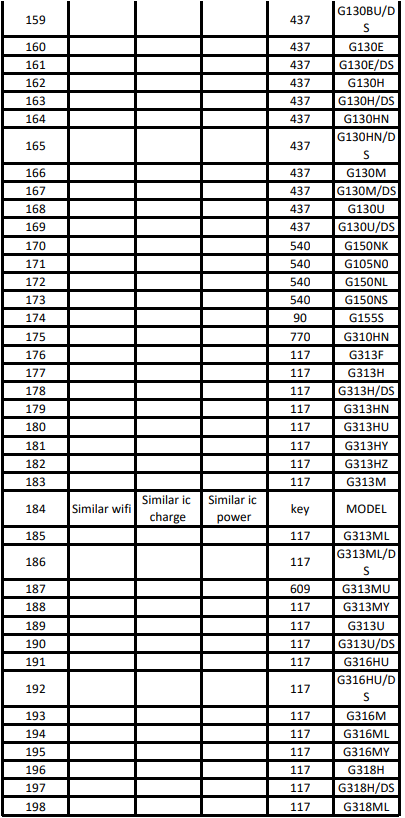 | 159 | | | | 437 | G130BU/DS |
|---|---|---|---|---|---|
| 160 | | | | 437 | G130E |
| 161 | | | | 437 | G130E/DS |
| 162 | | | | 437 | G130H |
| 163 | | | | 437 | G130H/DS |
| 164 | | | | 437 | G130HN |
| 165 | | | | 437 | G130HN/DS |
| 166 | | | | 437 | G130M |
| 167 | | | | 437 | G130M/DS |
| 168 | | | | 437 | G130U |
| 169 | | | | 437 | G130U/DS |
| 170 | | | | 540 | G150NK |
| 171 | | | | 540 | G105N0 |
| 172 | | | | 540 | G150NL |
| 173 | | | | 540 | G150NS |
| 174 | | | | 90 | G155S |
| 175 | | | | 770 | G310HN |
| 176 | | | | 117 | G313F |
| 177 | | | | 117 | G313H |
| 178 | | | | 117 | G313H/DS |
| 179 | | | | 117 | G313HN |
| 180 | | | | 117 | G313HU |
| 181 | | | | 117 | G313HY |
| 182 | | | | 117 | G313HZ |
| 183 | | | | 117 | G313M |
| 184 | Similar wifi | Similar ic charge | Similar ic power | key | MODEL |
| 185 | | | | 117 | G313ML |
| 186 | | | | 117 | G313ML/DS |
| 187 | | | | 609 | G313MU |
| 188 | | | | 117 | G313MY |
| 189 | | | | 117 | G313U |
| 190 | | | | 117 | G313U/DS |
| 191 | | | | 117 | G316HU |
| 192 | | | | 117 | G316HU/DS |
| 193 | | | | 117 | G316M |
| 194 | | | | 117 | G316ML |
| 195 | | | | 117 | G316MY |
| 196 | | | | 117 | G318H |
| 197 | | | | 117 | G318H/DS |
| 198 | | | | 117 | G318ML |